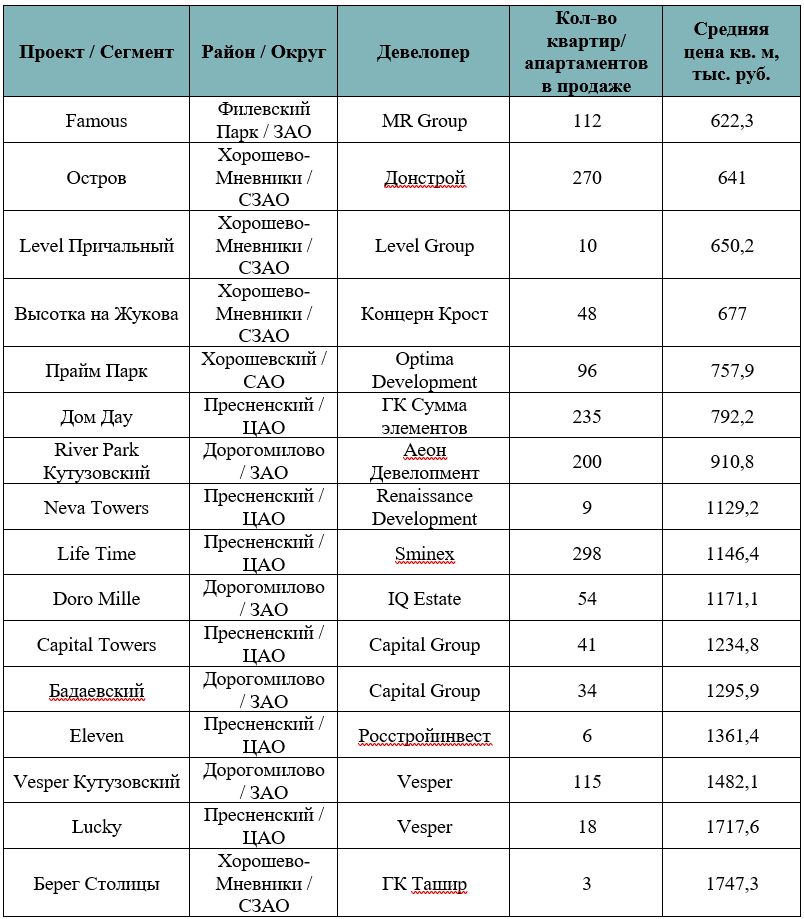 | Проект / Сегмент | Район / Округ | Девелопер | Кол-во квартир/ апартаментов в продаже | Средняя цена кв. м, тыс. руб. |
|---|---|---|---|---|
| Famous | Филевский Парк / ЗАО | MR Group | 112 | 622,3 |
| Остров | Хорошево-Мневники / СЗАО | Донстрой | 270 | 641 |
| Level Причальный | Хорошево-Мневники / СЗАО | Level Group | 10 | 650,2 |
| Высотка на Жукова | Хорошево-Мневники / СЗАО | Концерн Крост | 48 | 677 |
| Прайм Парк | Хорошевский / САО | Optima Development | 96 | 757,9 |
| Дом Дау | Пресненский / ЦАО | ГК Сумма элементов | 235 | 792,2 |
| River Park Кутузовский | Дорогомилово / ЗАО | Аеон Девелопмент | 200 | 910,8 |
| Neva Towers | Пресненский / ЦАО | Renaissance Development | 9 | 1129,2 |
| Life Time | Пресненский / ЦАО | Sminex | 298 | 1146,4 |
| Doro Mille | Дорогомилово / ЗАО | IQ Estate | 54 | 1171,1 |
| Capital Towers | Пресненский / ЦАО | Capital Group | 41 | 1234,8 |
| Бадаевский | Дорогомилово / ЗАО | Capital Group | 34 | 1295,9 |
| Eleven | Пресненский / ЦАО | Росстройинвест | 6 | 1361,4 |
| Vesper Кутузовский | Дорогомилово / ЗАО | Vesper | 115 | 1482,1 |
| Lucky | Пресненский / ЦАО | Vesper | 18 | 1717,6 |
| Берег Столицы | Хорошево-Мневники / СЗАО | ГК Ташир | 3 | 1747,3 |